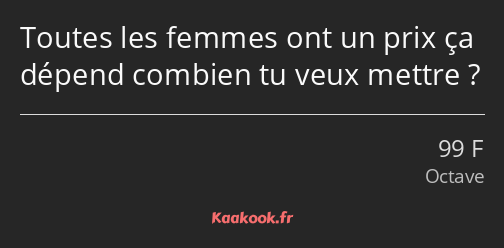 Toutes les femmes ont un prix ça dépend combien tu veux mettre ?

99 F
Octave

Kaakook.fr